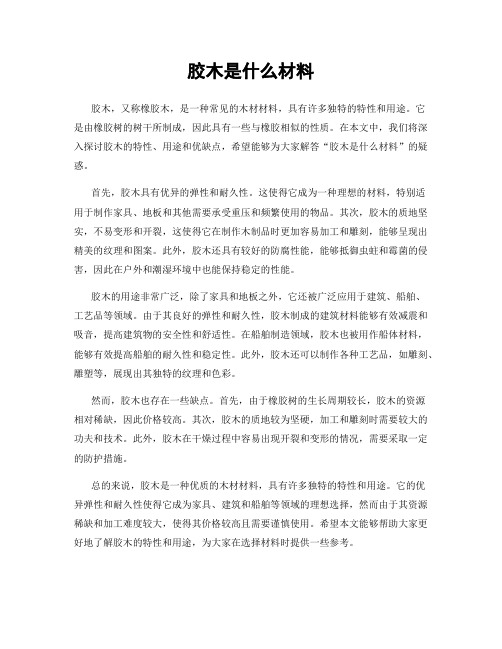 胶木是什么材料

胶木，又称橡胶木，是一种常见的木材材料，具有许多独特的特性和用途。它是由橡胶树的树干所制成，因此具有一些与橡胶相似的性质。在本文中，我们将深入探讨胶木的特性、用途和优缺点，希望能够为大家解答“胶木是什么材料”的疑惑。

首先，胶木具有优异的弹性和耐久性。这使得它成为一种理想的材料，特别适用于制作家具、地板和其他需要承受重压和频繁使用的物品。其次，胶木的质地坚实，不易变形和开裂，这使得它在制作木制品时更加容易加工和雕刻，能够呈现出精美的纹理和图案。此外，胶木还具有较好的防腐性能，能够抵御虫蛀和霉菌的侵害，因此在户外和潮湿环境中也能保持稳定的性能。

胶木的用途非常广泛，除了家具和地板之外，它还被广泛应用于建筑、船舶、工艺品等领域。由于其良好的弹性和耐久性，胶木制成的建筑材料能够有效减震和吸音，提高建筑物的安全性和舒适性。在船舶制造领域，胶木也被用作船体材料，能够有效提高船舶的耐久性和稳定性。此外，胶木还可以制作各种工艺品，如雕刻、雕塑等，展现出其独特的纹理和色彩。

然而，胶木也存在一些缺点。首先，由于橡胶树的生长周期较长，胶木的资源相对稀缺，因此价格较高。其次，胶木的质地较为坚硬，加工和雕刻时需要较大的功夫和技术。此外，胶木在干燥过程中容易出现开裂和变形的情况，需要采取一定的防护措施。

总的来说，胶木是一种优质的木材材料，具有许多独特的特性和用途。它的优异弹性和耐久性使得它成为家具、建筑和船舶等领域的理想选择，然而由于其资源稀缺和加工难度较大，使得其价格较高且需要谨慎使用。希望本文能够帮助大家更好地了解胶木的特性和用途，为大家在选择材料时提供一些参考。